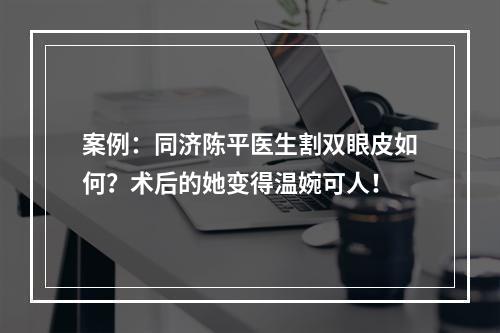 案例：同济陈平医生割双眼皮如何？术后的她变得温婉可人！